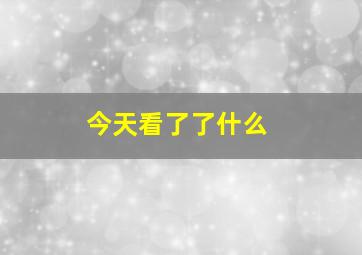 今天看了了什么